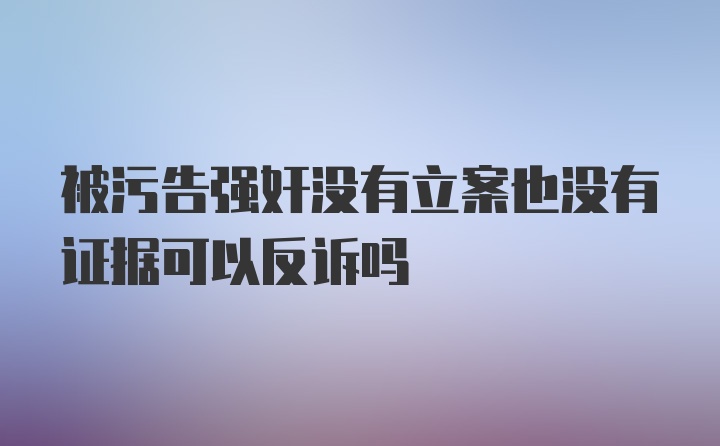 被污告强奸没有立案也没有证据可以反诉吗